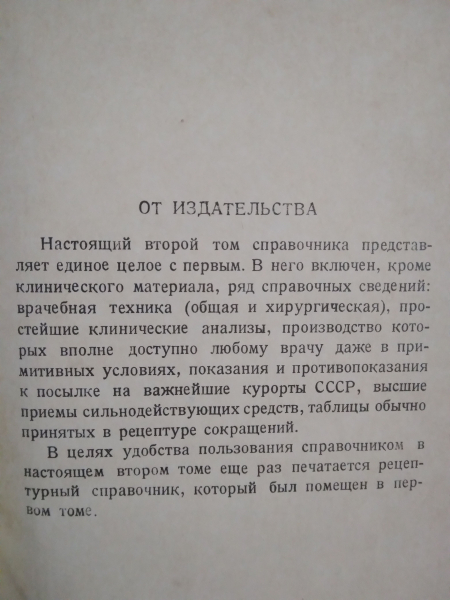 ОТ ИЗДАТЕЛЬСТВА

Настоящий второй том справочника представляет единое целое с первым. В него включен, кроме клинического материала, ряд справочных сведений: врачебная техника (общая и хирургическая), простейшие клинические анализы, производство которых вполне доступно любому врачу даже в примитивных условиях, показания и противопоказания к посылке на важнейшие курорты СССР, высшие приемы сильнодействующих средств, таблицы обычно принятых в рецептуре сокращений.

В целях удобства пользования справочником в настоящем втором томе еще раз печатается рецептурный справочник, который был помещен в первом томе.